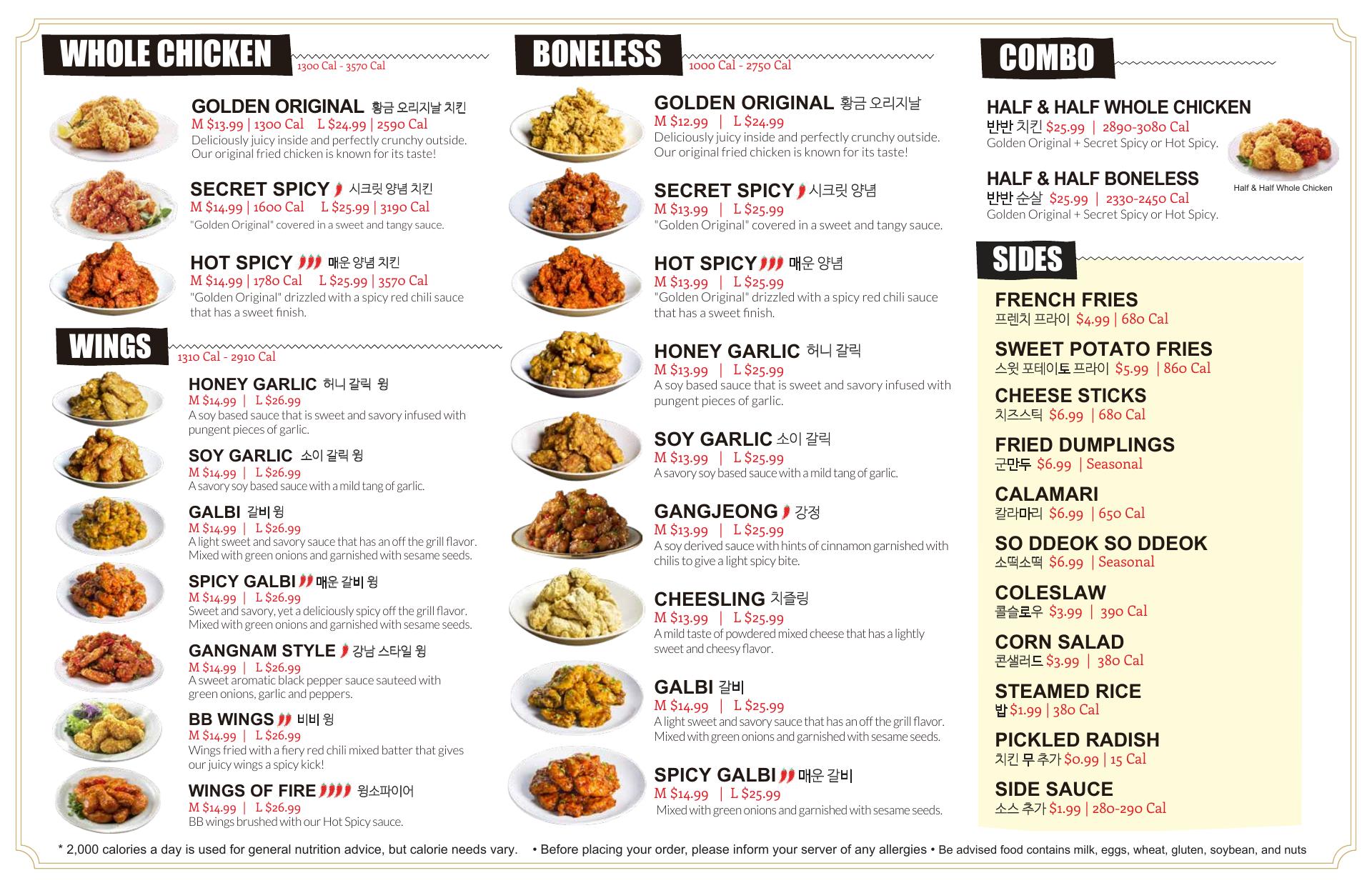 WHOLE CHICKEN
1300 Cal - 3570 Cal

GOLDEN ORIGINAL 황금 오리지날 치킨
M $13.99 | 1300 Cal L $24.99 | 2590 Cal
Deliciously juicy inside and perfectly crunchy outside. Our original fried chicken is known for its taste!

SECRET SPICY 시크릿 양념 치킨
M $14.99 | 1600 Cal L $25.99 | 3190 Cal
"Golden Original" covered in a sweet and tangy sauce.

HOT SPICY 매운 양념 치킨
M $14.99 | 1780 Cal L $25.99 | 3570 Cal
"Golden Original" drizzled with a spicy red chili sauce that has a sweet finish.

WINGS
1310 Cal - 2910 Cal

HONEY GARLIC 허니 갈릭 윙
M $14.99 | L $26.99
A soy based sauce that is sweet and savory infused with pungent pieces of garlic.

SOY GARLIC 소이 갈릭 윙
M $14.99 | L $26.99
A savory soy based sauce with a mild tang of garlic.

GALBI 갈비 윙
M $14.99 | L $26.99
A light sweet and savory sauce that has an off the grill flavor. Mixed with green onions and garnished with sesame seeds.

SPICY GALBI 매운 갈비 윙
M $14.99 | L $26.99
Sweet and savory, yet a deliciously spicy off the grill flavor. Mixed with green onions and garnished with sesame seeds.

GANGNAM STYLE 강남 스타일 윙
M $14.99 | L $26.99
A sweet aromatic black pepper sauce sauteed with green onions, garlic and peppers.

BB WINGS 비비 윙
M $14.99 | L $26.99
Wings fried with a fiery red chili mixed batter that gives our juicy wings a spicy kick!

WINGS OF FIRE 윙소파이어
M $14.99 | L $26.99
BB wings brushed with our Hot Spicy sauce.

BONELESS
1000 Cal - 2750 Cal

GOLDEN ORIGINAL 황금 오리지날
M $12.99 | L $24.99
Deliciously juicy inside and perfectly crunchy outside. Our original fried chicken is known for its taste!

SECRET SPICY 시크릿 양념
M $13.99 | L $25.99
"Golden Original" covered in a sweet and tangy sauce.

HOT SPICY 매운 양념
M $13.99 | L $25.99
"Golden Original" drizzled with a spicy red chili sauce that has a sweet finish.

HONEY GARLIC 허니 갈릭
M $13.99 | L $25.99
A soy based sauce that is sweet and savory infused with pungent pieces of garlic.

SOY GARLIC 소이 갈릭
M $13.99 | L $25.99
A savory soy based sauce with a mild tang of garlic.

GANGJEONG 강정
M $13.99 | L $25.99
A soy derived sauce with hints of cinnamon garnished with chilis to give a light spicy bite.

CHEESLING 치즐링
M $13.99 | L $25.99
A mild taste of powdered mixed cheese that has a lightly sweet and cheesy flavor.

GALBI 갈비
M $14.99 | L $25.99
A light sweet and savory sauce that has an off the grill flavor. Mixed with green onions and garnished with sesame seeds.

SPICY GALBI 매운 갈비
M $14.99 | L $25.99
Mixed with green onions and garnished with sesame seeds.

COMBO

HALF & HALF WHOLE CHICKEN
반반 치킨 $25.99 | 2890-3080 Cal
Golden Original + Secret Spicy or Hot Spicy.

Half & Half Whole Chicken

HALF & HALF BONELESS
반반 순살 $25.99 | 2330-2450 Cal
Golden Original + Secret Spicy or Hot Spicy.

SIDES

FRENCH FRIES
프렌치 프라이 $4.99 | 680 Cal

SWEET POTATO FRIES
스윗 포테이토 프라이 $5.99 | 860 Cal

CHEESE STICKS
치즈스틱 $6.99 | 680 Cal

FRIED DUMPLINGS
군만두 $6.99 | Seasonal

CALAMARI
칼라마리 $6.99 | 650 Cal

SO DDEOK SO DDEOK
소떡소떡 $6.99 | Seasonal

COLESLAW
콜슬로우 $3.99 | 390 Cal

CORN SALAD
콘샐러드 $3.99 | 380 Cal

STEAMED RICE
밥 $1.99 | 380 Cal

PICKLED RADISH
치킨 무 추가 $0.99 | 15 Cal

SIDE SAUCE
소스 추가 $1.99 | 280-290 Cal

* 2,000 calories a day is used for general nutrition advice, but calorie needs vary. • Before placing your order, please inform your server of any allergies • Be advised food contains milk, eggs, wheat, gluten, soybean, and nuts